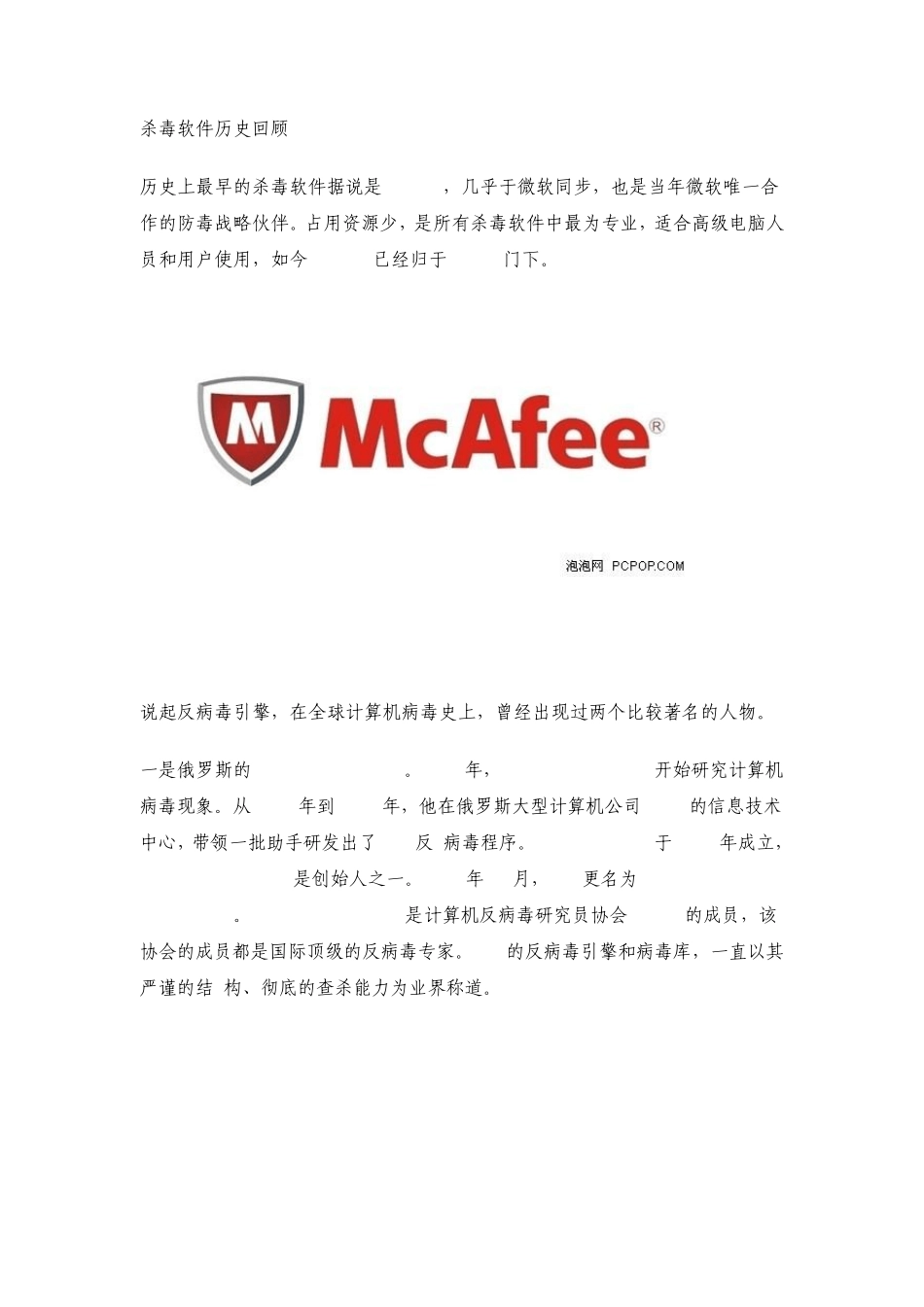 杀毒软件历史回顾

历史上最早的杀毒软件据说是 ，几乎于微软同步，也是当年微软唯一合作的防毒战略伙伴。占用资源少，是所有杀毒软件中最为专业，适合高级电脑人员和用户使用，如今 已经归于 门下。

McAfee®

泡泡网 PCPOP.COM

说起反病毒引擎，在全球计算机病毒史上，曾经出现过两个比较著名的人物。

一是俄罗斯的 。 年， 开始研究计算机病毒现象。从 年到 年，他在俄罗斯大型计算机公司 的信息技术中心，带领一批助手研发出了 反 病毒程序。 于 年成立， 是创始人之一。 年 月， 更名为 。 是计算机反病毒研究员协会 的成员，该协会的成员都是国际顶级的反病毒专家。 的反病毒引擎和病毒库，一直以其严谨的结 构、彻底的查杀能力为业界称道。